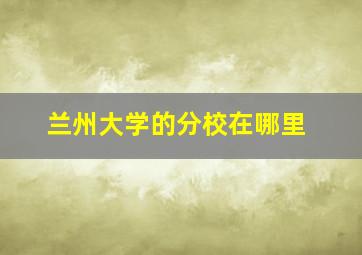 兰州大学的分校在哪里